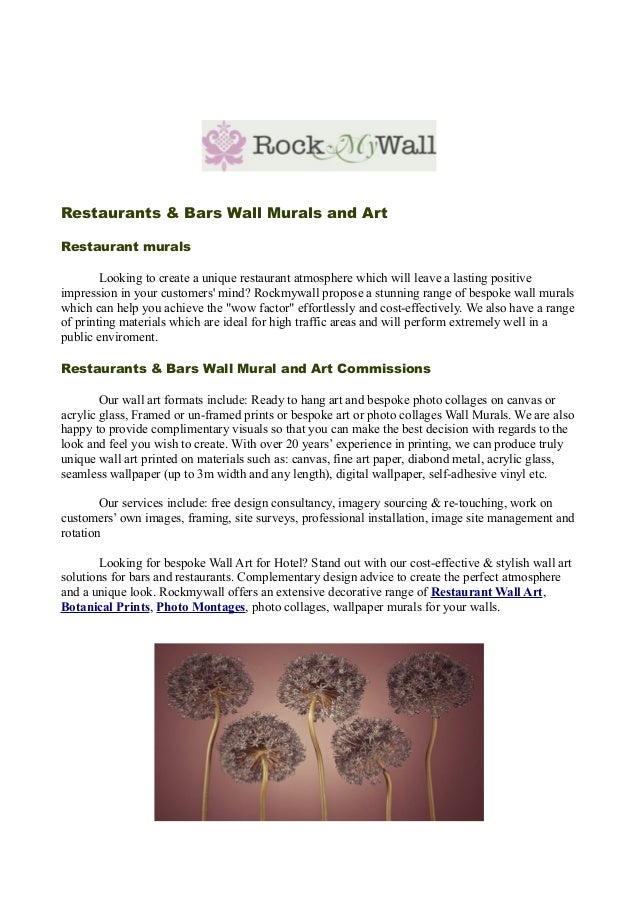 Rock My Wall

Restaurants & Bars Wall Murals and Art

Restaurant murals

Looking to create a unique restaurant atmosphere which will leave a lasting positive impression in your customers' mind? Rockmywall propose a stunning range of bespoke wall murals which can help you achieve the "wow factor" effortlessly and cost-effectively. We also have a range of printing materials which are ideal for high traffic areas and will perform extremely well in a public enviroment.

Restaurants & Bars Wall Mural and Art Commissions

Our wall art formats include: Ready to hang art and bespoke photo collages on canvas or acrylic glass, Framed or un-framed prints or bespoke art or photo collages Wall Murals. We are also happy to provide complimentary visuals so that you can make the best decision with regards to the look and feel you wish to create. With over 20 years' experience in printing, we can produce truly unique wall art printed on materials such as: canvas, fine art paper, diabond metal, acrylic glass, seamless wallpaper (up to 3m width and any length), digital wallpaper, self-adhesive vinyl etc.

Our services include: free design consultancy, imagery sourcing & re-touching, work on customers' own images, framing, site surveys, professional installation, image site management and rotation

Looking for bespoke Wall Art for Hotel? Stand out with our cost-effective & stylish wall art solutions for bars and restaurants. Complementary design advice to create the perfect atmosphere and a unique look. Rockmywall offers an extensive decorative range of Restaurant Wall Art, Botanical Prints, Photo Montages, photo collages, wallpaper murals for your walls.